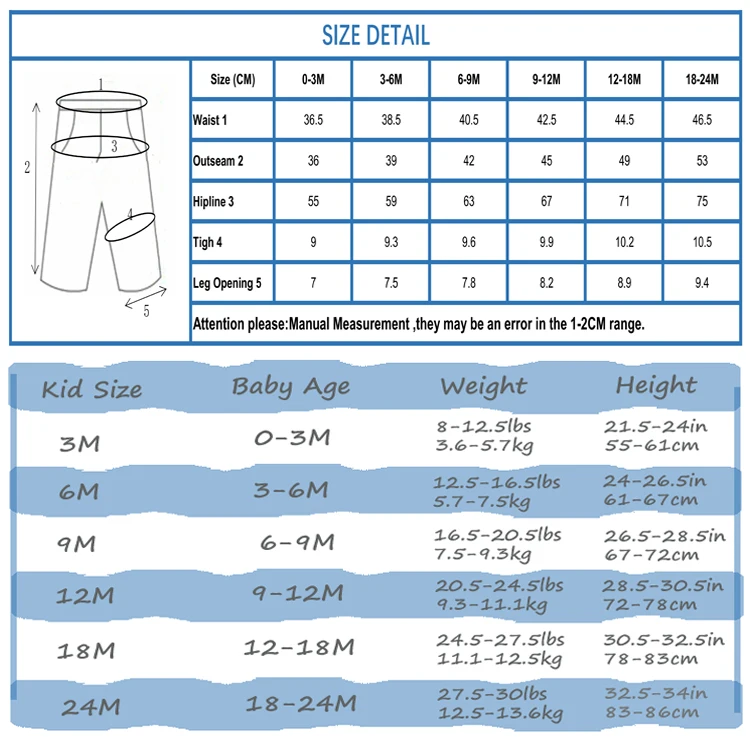 SIZE DETAIL

1
2
3
4
5

| Size (CM) | 0-3M | 3-6M | 6-9M | 9-12M | 12-18M | 18-24M |
|---|---|---|---|---|---|---|
| Waist 1 | 36.5 | 38.5 | 40.5 | 42.5 | 44.5 | 46.5 |
| Outseam 2 | 36 | 39 | 42 | 45 | 49 | 53 |
| Hipline 3 | 55 | 59 | 63 | 67 | 71 | 75 |
| Tigh 4 | 9 | 9.3 | 9.6 | 9.9 | 10.2 | 10.5 |
| Leg Opening 5 | 7 | 7.5 | 7.8 | 8.2 | 8.9 | 9.4 |

Attention please:Manual Measurement ,they may be an error in the 1-2CM range.

| Kid Size | Baby Age | Weight | Height |
|---|---|---|---|
| 3M | 0-3M | 8-12.5lbs 3.6-5.7kg | 21.5-24in 55-61cm |
| 6M | 3-6M | 12.5-16.5lbs 5.7-7.5kg | 24-26.5in 61-67cm |
| 9M | 6-9M | 16.5-20.5lbs 7.5-9.3kg | 26.5-28.5in 67-72cm |
| 12M | 9-12M | 20.5-24.5lbs 9.3-11.1kg | 28.5-30.5in 72-78cm |
| 18M | 12-18M | 24.5-27.5lbs 11.1-12.5kg | 30.5-32.5in 78-83cm |
| 24M | 18-24M | 27.5-30lbs 12.5-13.6kg | 32.5-34in 83-86cm |